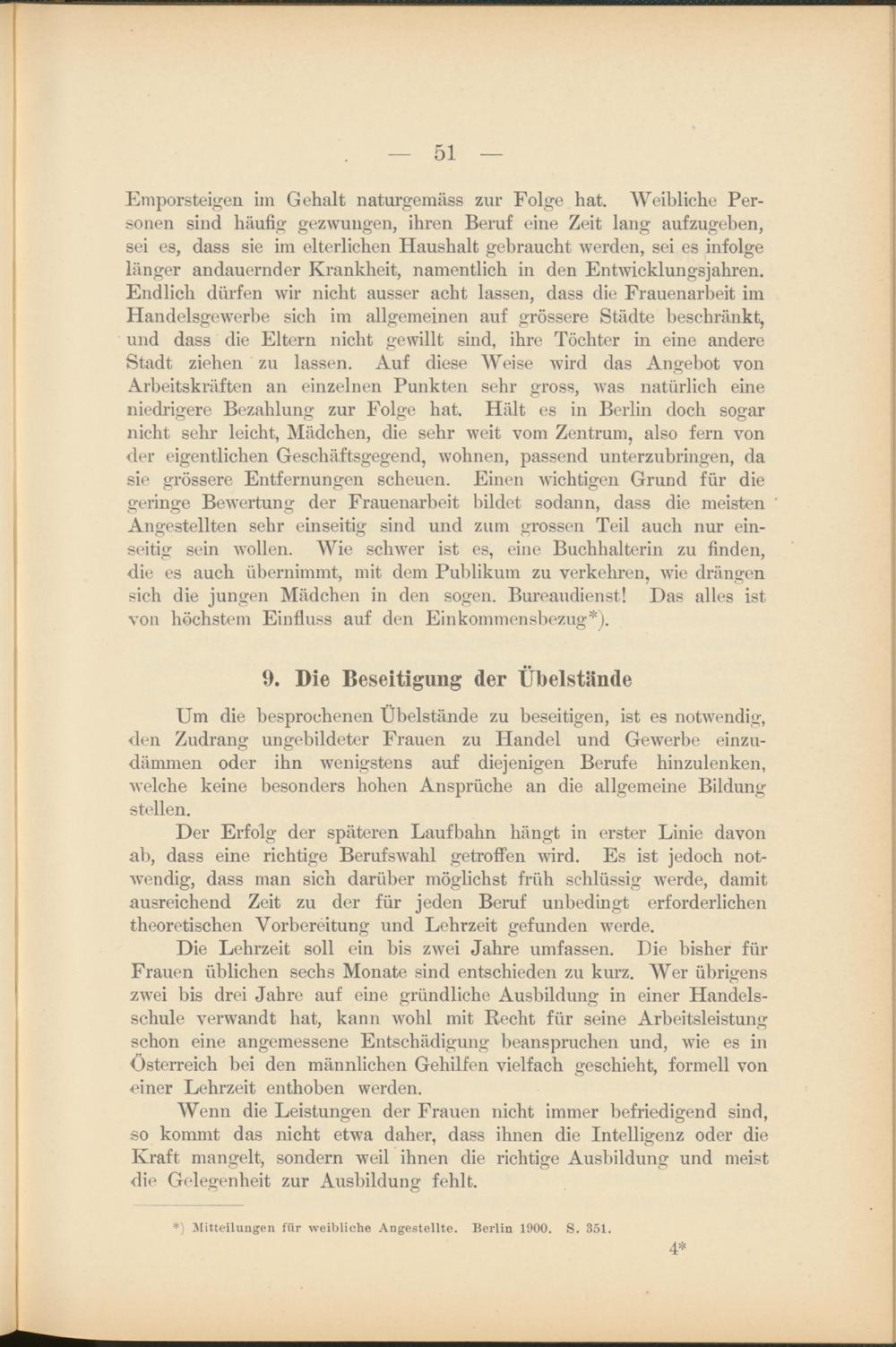 — 51 —

Emporsteigen im Gehalt naturgemäss zur Folge hat. Weibliche Personen sind häufig gezwungen, ihren Beruf eine Zeit lang aufzugeben, sei es, dass sie im elterlichen Haushalt gebraucht werden, sei es infolge länger andauernder Krankheit, namentlich in den Entwicklungsjahren. Endlich dürfen wir nicht ausser acht lassen, dass die Frauenarbeit im Handelsgewerbe sich im allgemeinen auf grössere Städte beschränkt, und dass die Eltern nicht gewillt sind, ihre Töchter in eine andere Stadt ziehen zu lassen. Auf diese Weise wird das Angebot von Arbeitskräften an einzelnen Punkten sehr gross, was natürlich eine niedrigere Bezahlung zur Folge hat. Hält es in Berlin doch sogar nicht sehr leicht, Mädchen, die sehr weit vom Zentrum, also fern von der eigentlichen Geschäftsgegend, wohnen, passend unterzubringen, da sie grössere Entfernungen scheuen. Einen wichtigen Grund für die geringe Bewertung der Frauenarbeit bildet sodann, dass die meisten Angestellten sehr einseitig sind und zum grossen Teil auch nur einseitig sein wollen. Wie schwer ist es, eine Buchhalterin zu finden, die es auch übernimmt, mit dem Publikum zu verkehren, wie drängen sich die jungen Mädchen in den sogen. Bureaudienst! Das alles ist von höchstem Einfluss auf den Einkommensbezug*).

9. Die Beseitigung der Übelstände

Um die besprochenen Übelstände zu beseitigen, ist es notwendig, den Zudrang ungebildeter Frauen zu Handel und Gewerbe einzudämmen oder ihn wenigstens auf diejenigen Berufe hinzulenken, welche keine besonders hohen Ansprüche an die allgemeine Bildung stellen.

Der Erfolg der späteren Laufbahn hängt in erster Linie davon ab, dass eine richtige Berufswahl getroffen wird. Es ist jedoch notwendig, dass man sich darüber möglichst früh schlüssig werde, damit ausreichend Zeit zu der für jeden Beruf unbedingt erforderlichen theoretischen Vorbereitung und Lehrzeit gefunden werde.

Die Lehrzeit soll ein bis zwei Jahre umfassen. Die bisher für Frauen üblichen sechs Monate sind entschieden zu kurz. Wer übrigens zwei bis drei Jahre auf eine gründliche Ausbildung in einer Handelsschule verwandt hat, kann wohl mit Recht für seine Arbeitsleistung schon eine angemessene Entschädigung beanspruchen und, wie es in Österreich bei den männlichen Gehilfen vielfach geschieht, formell von einer Lehrzeit enthoben werden.

Wenn die Leistungen der Frauen nicht immer befriedigend sind, so kommt das nicht etwa daher, dass ihnen die Intelligenz oder die Kraft mangelt, sondern weil ihnen die richtige Ausbildung und meist die Gelegenheit zur Ausbildung fehlt.

*) Mitteilungen für weibliche Angestellte. Berlin 1900. S. 351.

4*